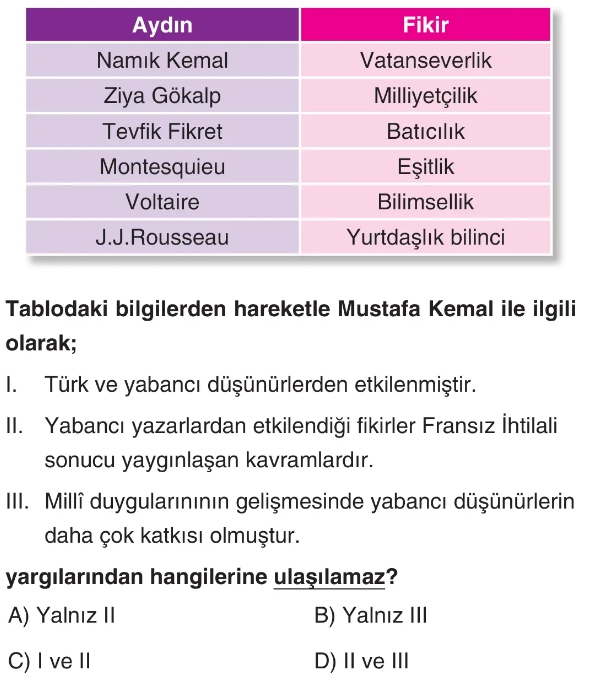 | Aydın | Fikir |
|---|---|
| Namık Kemal | Vatanseverlik |
| Ziya Gökalp | Milliyetçilik |
| Tevfik Fikret | Batıcılık |
| Montesquieu | Eşitlik |
| Voltaire | Bilimsellik |
| J.J.Rousseau | Yurtdaşlık bilinci |

Tablodaki bilgilerden hareketle Mustafa Kemal ile ilgili olarak;

I. Türk ve yabancı düşünürlerden etkilenmiştir.

II. Yabancı yazarlardan etkilendiği fikirler Fransız İhtilali sonucu yaygınlaşan kavramlardır.

III. Millî duygularınının gelişmesinde yabancı düşünürlerin daha çok katkısı olmuştur.

yargılarından hangilerine ulaşılamaz?

A) Yalnız II
B) Yalnız III
C) I ve II
D) II ve III